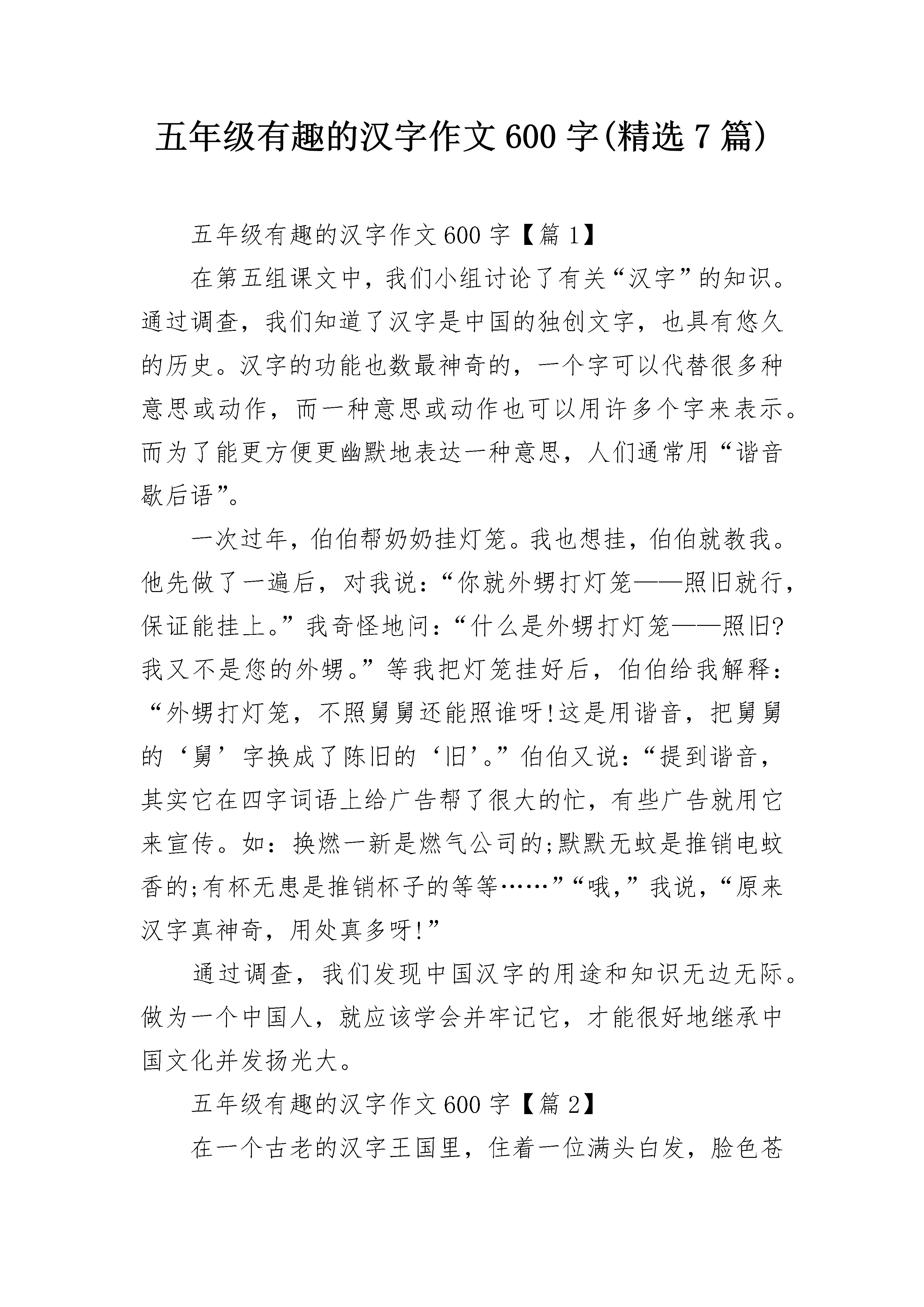 五年级有趣的汉字作文600字(精选7篇)

五年级有趣的汉字作文600字【篇1】

在第五组课文中，我们小组讨论了有关“汉字”的知识。通过调查，我们知道了汉字是中国的独创文字，也具有悠久的历史。汉字的功能也数最神奇的，一个字可以代替很多种意思或动作，而一种意思或动作也可以用许多个字来表示。而为了能更方便更幽默地表达一种意思，人们通常用“谐音歇后语”。

一次过年，伯伯帮奶奶挂灯笼。我也想挂，伯伯就教我。他先做了一遍后，对我说：“你就外甥打灯笼——照旧就行，保证能挂上。”我奇怪地问：“什么是外甥打灯笼——照旧?我又不是您的外甥。”等我把灯笼挂好后，伯伯给我解释：“外甥打灯笼，不照舅舅还能照谁呀!这是用谐音，把舅舅的‘舅’字换成了陈旧的‘旧’。”伯伯又说：“提到谐音，其实它在四字词语上给广告帮了很大的忙，有些广告就用它来宣传。如：换燃一新是燃气公司的;默默无蚊是推销电蚊香的;有杯无患是推销杯子的等等……”“哦,”我说，“原来汉字真神奇，用处真多呀!”

通过调查，我们发现中国汉字的用途和知识无边无际。做为一个中国人，就应该学会并牢记它，才能很好地继承中国文化并发扬光大。

五年级有趣的汉字作文600字【篇2】

在一个古老的汉字王国里，住着一位满头白发，脸色苍